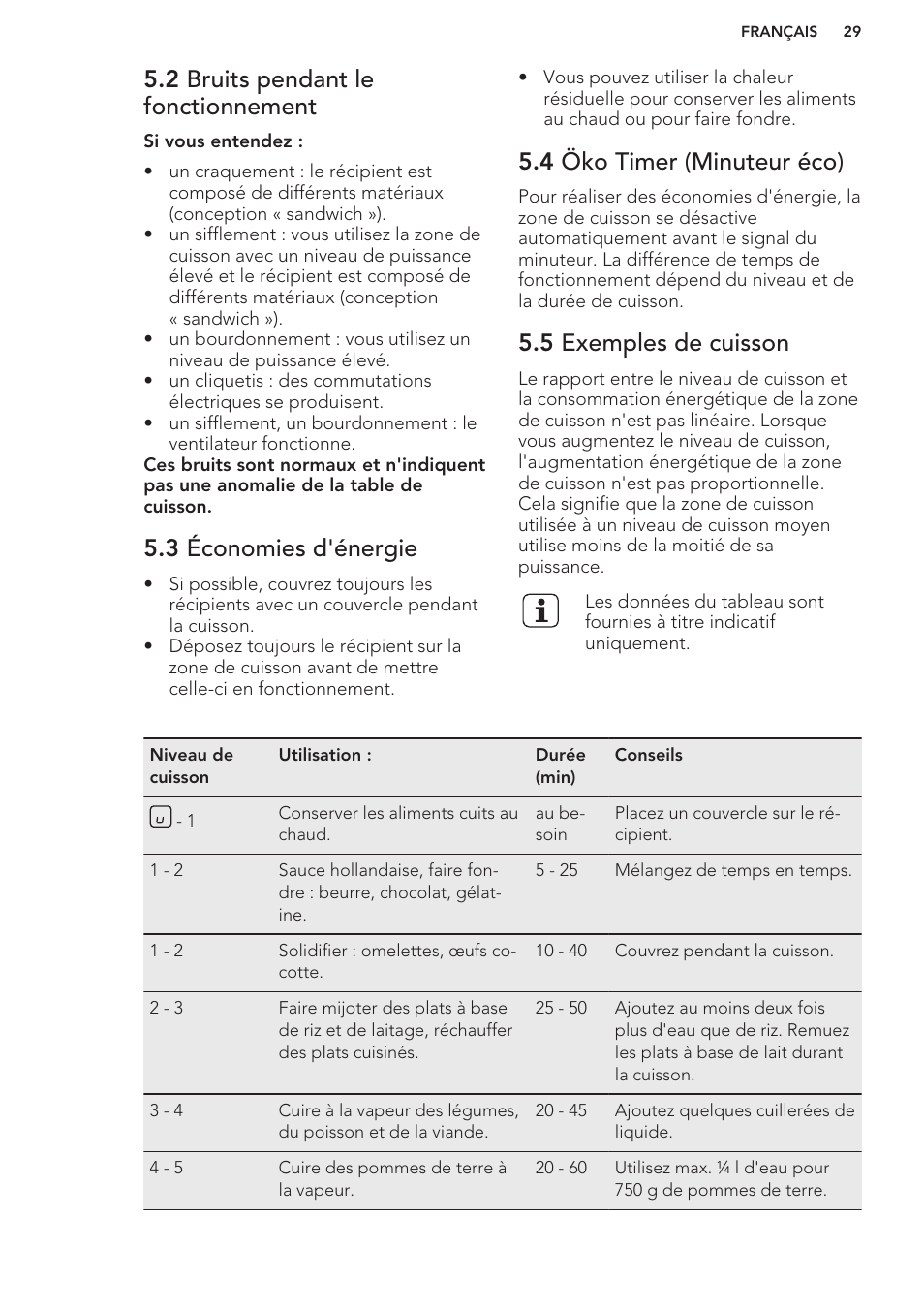 FRANÇAIS 29

5.2 Bruits pendant le fonctionnement

Si vous entendez :

• un craquement : le récipient est composé de différents matériaux (conception « sandwich »).
• un sifflement : vous utilisez la zone de cuisson avec un niveau de puissance élevé et le récipient est composé de différents matériaux (conception « sandwich »).
• un bourdonnement : vous utilisez un niveau de puissance élevé.
• un cliquetis : des commutations électriques se produisent.
• un sifflement, un bourdonnement : le ventilateur fonctionne.

Ces bruits sont normaux et n'indiquent pas une anomalie de la table de cuisson.

5.3 Économies d'énergie

• Si possible, couvrez toujours les récipients avec un couvercle pendant la cuisson.
• Déposez toujours le récipient sur la zone de cuisson avant de mettre celle-ci en fonctionnement.
• Vous pouvez utiliser la chaleur résiduelle pour conserver les aliments au chaud ou pour faire fondre.

5.4 Öko Timer (Minuteur éco)

Pour réaliser des économies d'énergie, la zone de cuisson se désactive automatiquement avant le signal du minuteur. La différence de temps de fonctionnement dépend du niveau et de la durée de cuisson.

5.5 Exemples de cuisson

Le rapport entre le niveau de cuisson et la consommation énergétique de la zone de cuisson n'est pas linéaire. Lorsque vous augmentez le niveau de cuisson, l'augmentation énergétique de la zone de cuisson n'est pas proportionnelle. Cela signifie que la zone de cuisson utilisée à un niveau de cuisson moyen utilise moins de la moitié de sa puissance.

Les données du tableau sont fournies à titre indicatif uniquement.

| Niveau de cuisson | Utilisation : | Durée (min) | Conseils |
|---|---|---|---|
| - 1 | Conserver les aliments cuits au chaud. | au besoin | Placez un couvercle sur le récipient. |
| 1 - 2 | Sauce hollandaise, faire fondre : beurre, chocolat, gélatine. | 5 - 25 | Mélangez de temps en temps. |
| 1 - 2 | Solidifier : omelettes, œufs cocotte. | 10 - 40 | Couvrez pendant la cuisson. |
| 2 - 3 | Faire mijoter des plats à base de riz et de laitage, réchauffer des plats cuisinés. | 25 - 50 | Ajoutez au moins deux fois plus d'eau que de riz. Remuez les plats à base de lait durant la cuisson. |
| 3 - 4 | Cuire à la vapeur des légumes, du poisson et de la viande. | 20 - 45 | Ajoutez quelques cuillerées de liquide. |
| 4 - 5 | Cuire des pommes de terre à la vapeur. | 20 - 60 | Utilisez max. ¼ l d'eau pour 750 g de pommes de terre. |